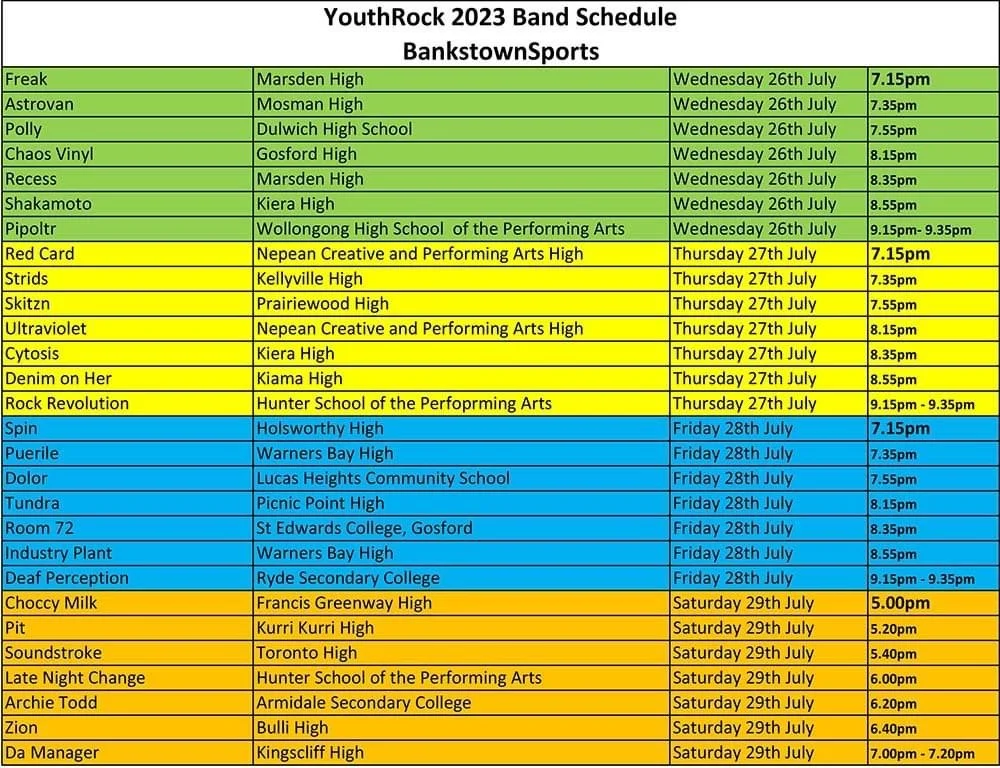 YouthRock 2023 Band Schedule
BankstownSports

| | | | |
|---|---|---|---|
| Freak | Marsden High | Wednesday 26th July | 7.15pm |
| Astrovan | Mosman High | Wednesday 26th July | 7.35pm |
| Polly | Dulwich High School | Wednesday 26th July | 7.55pm |
| Chaos Vinyl | Gosford High | Wednesday 26th July | 8.15pm |
| Recess | Marsden High | Wednesday 26th July | 8.35pm |
| Shakamoto | Kiera High | Wednesday 26th July | 8.55pm |
| Pipoltr | Wollongong High School of the Performing Arts | Wednesday 26th July | 9.15pm- 9.35pm |
| Red Card | Nepean Creative and Performing Arts High | Thursday 27th July | 7.15pm |
| Strids | Kellyville High | Thursday 27th July | 7.35pm |
| Skitzn | Prairiewood High | Thursday 27th July | 7.55pm |
| Ultraviolet | Nepean Creative and Performing Arts High | Thursday 27th July | 8.15pm |
| Cytosis | Kiera High | Thursday 27th July | 8.35pm |
| Denim on Her | Kiama High | Thursday 27th July | 8.55pm |
| Rock Revolution | Hunter School of the Perfoprming Arts | Thursday 27th July | 9.15pm - 9.35pm |
| Spin | Holsworthy High | Friday 28th July | 7.15pm |
| Puerile | Warners Bay High | Friday 28th July | 7.35pm |
| Dolor | Lucas Heights Community School | Friday 28th July | 7.55pm |
| Tundra | Picnic Point High | Friday 28th July | 8.15pm |
| Room 72 | St Edwards College, Gosford | Friday 28th July | 8.35pm |
| Industry Plant | Warners Bay High | Friday 28th July | 8.55pm |
| Deaf Perception | Ryde Secondary College | Friday 28th July | 9.15pm - 9.35pm |
| Choccy Milk | Francis Greenway High | Saturday 29th July | 5.00pm |
| Pit | Kurri Kurri High | Saturday 29th July | 5.20pm |
| Soundstroke | Toronto High | Saturday 29th July | 5.40pm |
| Late Night Change | Hunter School of the Performing Arts | Saturday 29th July | 6.00pm |
| Archie Todd | Armidale Secondary College | Saturday 29th July | 6.20pm |
| Zion | Bulli High | Saturday 29th July | 6.40pm |
| Da Manager | Kingscliff High | Saturday 29th July | 7.00pm - 7.20pm |